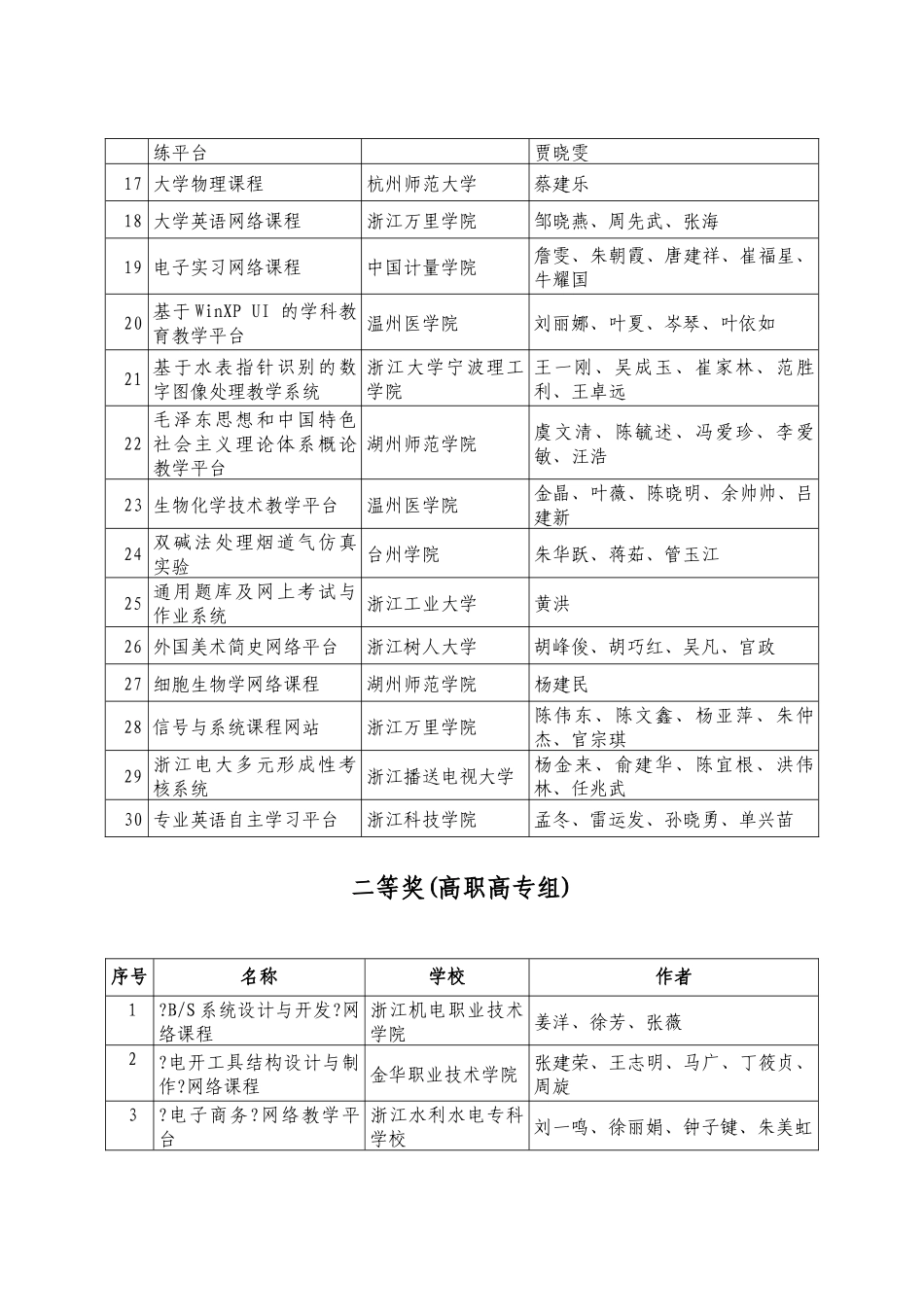 |  | 练平台 |  | 贾晓雯 |
|---|---|---|---|
| 17 | 大学物理课程 | 杭州师范大学 | 蔡建乐 |
| 18 | 大学英语网络课程 | 浙江万里学院 | 邹晓燕、周先武、张海 |
| 19 | 电子实习网络课程 | 中国计量学院 | 詹雯、朱朝霞、唐建祥、崔福星、牛耀国 |
| 20 | 基于WinXP UI 的学科教育教学平台 | 温州医学院 | 刘丽娜、叶夏、岑琴、叶依如 |
| 21 | 基于水表指针识别的数字图像处理教学系统 | 浙江大学宁波理工学院 | 王一刚、吴成玉、崔家林、范胜利、王卓远 |
| 22 | 毛泽东思想和中国特色社会主义理论体系概论教学平台 | 湖州师范学院 | 虞文清、陈毓述、冯爱珍、李爱敏、汪浩 |
| 23 | 生物化学技术教学平台 | 温州医学院 | 金晶、叶薇、陈晓明、余帅帅、吕建新 |
| 24 | 双碱法处理烟道气仿真实验 | 台州学院 | 朱华跃、蒋茹、管玉江 |
| 25 | 通用题库及网上考试与作业系统 | 浙江工业大学 | 黄洪 |
| 26 | 外国美术简史网络平台 | 浙江树人大学 | 胡峰俊、胡巧红、吴凡、官政 |
| 27 | 细胞生物学网络课程 | 湖州师范学院 | 杨建民 |
| 28 | 信号与系统课程网站 | 浙江万里学院 | 陈伟东、陈文鑫、杨亚萍、朱仲杰、官宗琪 |
| 29 | 浙江电大多元形成性考核系统 | 浙江播送电视大学 | 杨金来、俞建华、陈宜根、洪伟林、任兆武 |
| 30 | 专业英语自主学习平台 | 浙江科技学院 | 孟冬、雷运发、孙晓勇、单兴苗 |

二等奖(高职高专组)

| 序号 | 名称 | 学校 | 作者 |
|---|---|---|---|
| 1 | ?B/S系统设计与开发?网络课程 | 浙江机电职业技术学院 | 姜洋、徐芳、张薇 |
| 2 | ?电开工具结构设计与制作?网络课程 | 金华职业技术学院 | 张建荣、王志明、马广、丁筱贞、周旋 |
| 3 | ?电子商务?网络教学平台 | 浙江水利水电专科学校 | 刘一鸣、徐丽娟、钟子键、朱美虹 |